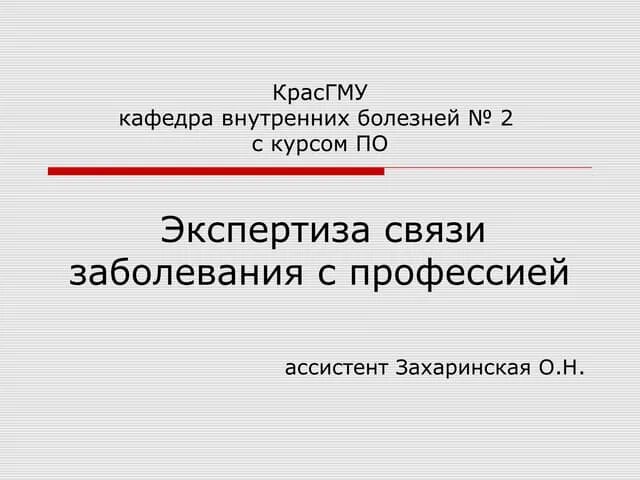 КрасГМУ
кафедра внутренних болезней № 2
с курсом ПО

Экспертиза связи заболевания с профессией

ассистент Захаринская О.Н.